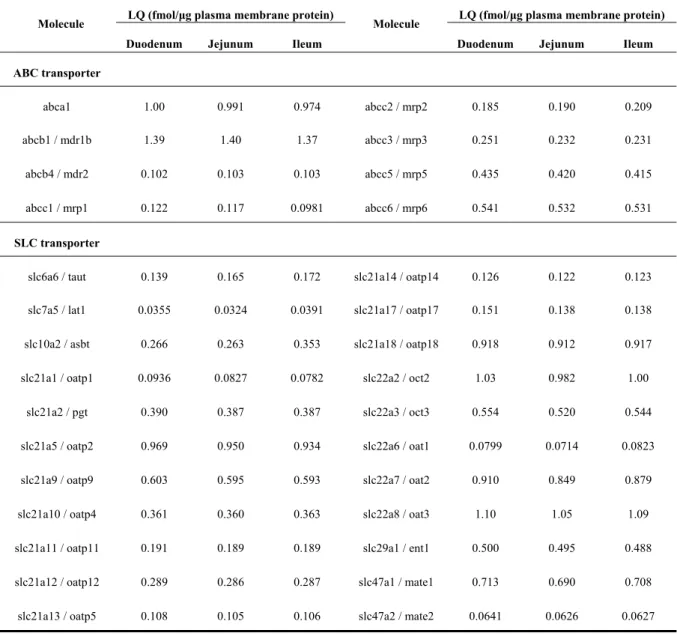 | Molecule | LQ (fmol/μg plasma membrane protein) | | | Molecule | LQ (fmol/μg plasma membrane protein) | | |
|---|---|---|---|---|---|---|---|
| | Duodenum | Jejunum | Ileum | | Duodenum | Jejunum | Ileum |
| ABC transporter | | | | | | | |
| abca1 | 1.00 | 0.991 | 0.974 | abcc2 / mrp2 | 0.185 | 0.190 | 0.209 |
| abcb1 / mdr1b | 1.39 | 1.40 | 1.37 | abcc3 / mrp3 | 0.251 | 0.232 | 0.231 |
| abcb4 / mdr2 | 0.102 | 0.103 | 0.103 | abcc5 / mrp5 | 0.435 | 0.420 | 0.415 |
| abcc1 / mrp1 | 0.122 | 0.117 | 0.0981 | abcc6 / mrp6 | 0.541 | 0.532 | 0.531 |
| SLC transporter | | | | | | | |
| slc6a6 / taut | 0.139 | 0.165 | 0.172 | slc21a14 / oatp14 | 0.126 | 0.122 | 0.123 |
| slc7a5 / lat1 | 0.0355 | 0.0324 | 0.0391 | slc21a17 / oatp17 | 0.151 | 0.138 | 0.138 |
| slc10a2 / asbt | 0.266 | 0.263 | 0.353 | slc21a18 / oatp18 | 0.918 | 0.912 | 0.917 |
| slc21a1 / oatp1 | 0.0936 | 0.0827 | 0.0782 | slc22a2 / oct2 | 1.03 | 0.982 | 1.00 |
| slc21a2 / pgt | 0.390 | 0.387 | 0.387 | slc22a3 / oct3 | 0.554 | 0.520 | 0.544 |
| slc21a5 / oatp2 | 0.969 | 0.950 | 0.934 | slc22a6 / oat1 | 0.0799 | 0.0714 | 0.0823 |
| slc21a9 / oatp9 | 0.603 | 0.595 | 0.593 | slc22a7 / oat2 | 0.910 | 0.849 | 0.879 |
| slc21a10 / oatp4 | 0.361 | 0.360 | 0.363 | slc22a8 / oat3 | 1.10 | 1.05 | 1.09 |
| slc21a11 / oatp11 | 0.191 | 0.189 | 0.189 | slc29a1 / ent1 | 0.500 | 0.495 | 0.488 |
| slc21a12 / oatp12 | 0.289 | 0.286 | 0.287 | slc47a1 / mate1 | 0.713 | 0.690 | 0.708 |
| slc21a13 / oatp5 | 0.108 | 0.105 | 0.106 | slc47a2 / mate2 | 0.0641 | 0.0626 | 0.0627 |